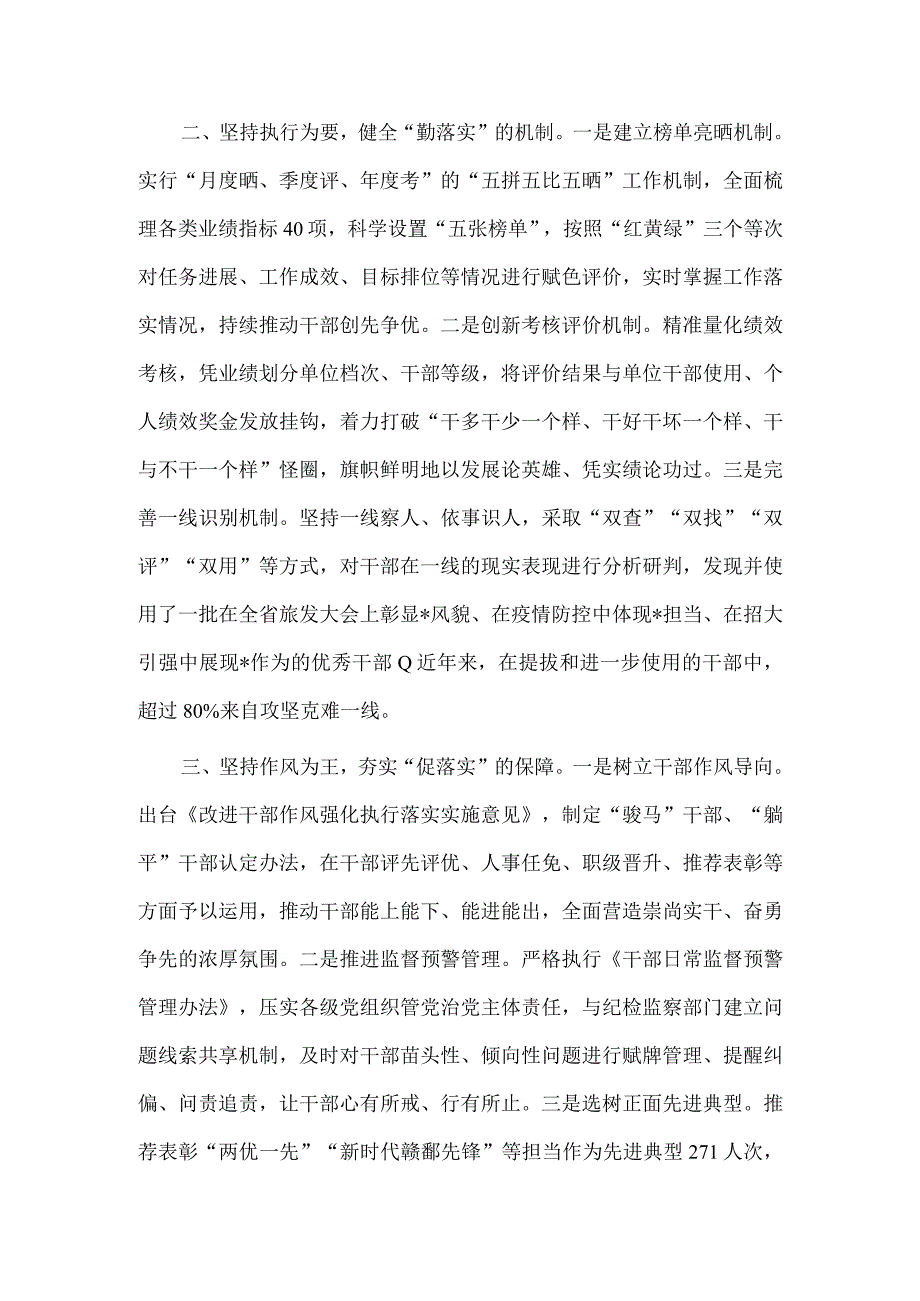 二、坚持执行为要，健全“勤落实”的机制。一是建立榜单亮晒机制。实行“月度晒、季度评、年度考”的“五拼五比五晒”工作机制，全面梳理各类业绩指标40项，科学设置“五张榜单”，按照“红黄绿”三个等次对任务进展、工作成效、目标排位等情况进行赋色评价，实时掌握工作落实情况，持续推动干部创先争优。二是创新考核评价机制。精准量化绩效考核，凭业绩划分单位档次、干部等级，将评价结果与单位干部使用、个人绩效奖金发放挂钩，着力打破“干多干少一个样、干好干坏一个样、干与不干一个样”怪圈，旗帜鲜明地以发展论英雄、凭实绩论功过。三是完善一线识别机制。坚持一线察人、依事识人，采取“双查”“双找”“双评”“双用”等方式，对干部在一线的现实表现进行分析研判，发现并使用了一批在全省旅发大会上彰显*风貌、在疫情防控中体现*担当、在招大引强中展现*作为的优秀干部Q近年来，在提拔和进一步使用的干部中，超过80%来自攻坚克难一线。

三、坚持作风为王，夯实“促落实”的保障。一是树立干部作风导向。出台《改进干部作风强化执行落实实施意见》，制定“骏马”干部、“躺平”干部认定办法，在干部评先评优、人事任免、职级晋升、推荐表彰等方面予以运用，推动干部能上能下、能进能出，全面营造崇尚实干、奋勇争先的浓厚氛围。二是推进监督预警管理。严格执行《干部日常监督预警管理办法》，压实各级党组织管党治党主体责任，与纪检监察部门建立问题线索共享机制，及时对干部苗头性、倾向性问题进行赋牌管理、提醒纠偏、问责追责，让干部心有所戒、行有所止。三是选树正面先进典型。推荐表彰“两优一先”“新时代赣鄱先锋”等担当作为先进典型271人次，